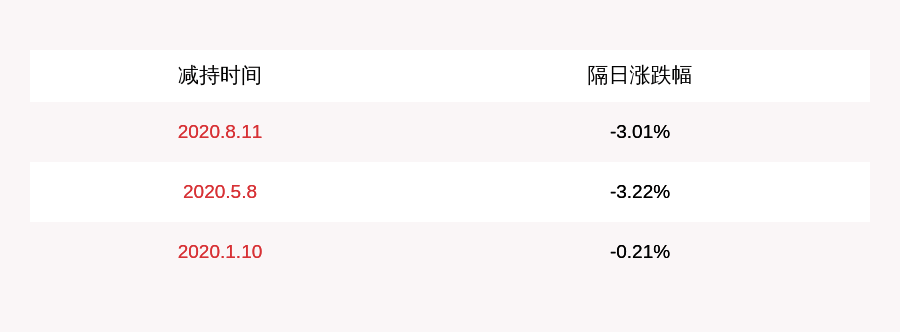 | 减持时间 | 隔日涨跌幅 |
|---|---|
| 2020.8.11 | -3.01% |
| 2020.5.8 | -3.22% |
| 2020.1.10 | -0.21% |